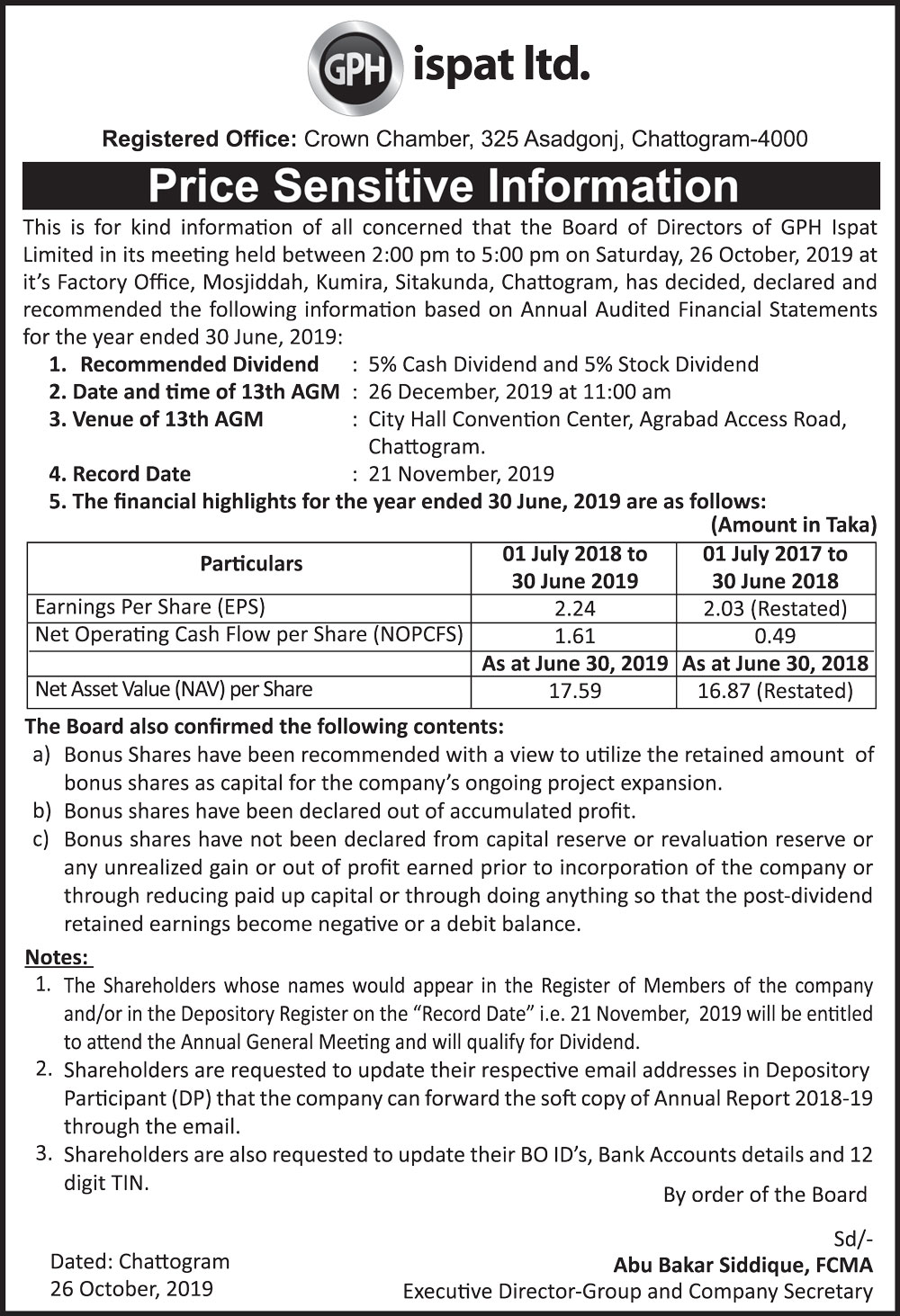 GPH ispat ltd.

Registered Office: Crown Chamber, 325 Asadgonj, Chattogram-4000

Price Sensitive Information

This is for kind information of all concerned that the Board of Directors of GPH Ispat Limited in its meeting held between 2:00 pm to 5:00 pm on Saturday, 26 October, 2019 at it's Factory Office, Mosjiddah, Kumira, Sitakunda, Chattogram, has decided, declared and recommended the following information based on Annual Audited Financial Statements for the year ended 30 June, 2019:

1. Recommended Dividend : 5% Cash Dividend and 5% Stock Dividend
2. Date and time of 13th AGM : 26 December, 2019 at 11:00 am
3. Venue of 13th AGM : City Hall Convention Center, Agrabad Access Road, Chattogram.
4. Record Date : 21 November, 2019
5. The financial highlights for the year ended 30 June, 2019 are as follows:

(Amount in Taka)

| Particulars | 01 July 2018 to 30 June 2019 | 01 July 2017 to 30 June 2018 |
|---|---|---|
| Earnings Per Share (EPS) | 2.24 | 2.03 (Restated) |
| Net Operating Cash Flow per Share (NOPCFS) | 1.61 | 0.49 |
| | As at June 30, 2019 | As at June 30, 2018 |
| Net Asset Value (NAV) per Share | 17.59 | 16.87 (Restated) |

The Board also confirmed the following contents:
a) Bonus Shares have been recommended with a view to utilize the retained amount of bonus shares as capital for the company's ongoing project expansion.
b) Bonus shares have been declared out of accumulated profit.
c) Bonus shares have not been declared from capital reserve or revaluation reserve or any unrealized gain or out of profit earned prior to incorporation of the company or through reducing paid up capital or through doing anything so that the post-dividend retained earnings become negative or a debit balance.

Notes:
1. The Shareholders whose names would appear in the Register of Members of the company and/or in the Depository Register on the "Record Date" i.e. 21 November, 2019 will be entitled to attend the Annual General Meeting and will qualify for Dividend.
2. Shareholders are requested to update their respective email addresses in Depository Participant (DP) that the company can forward the soft copy of Annual Report 2018-19 through the email.
3. Shareholders are also requested to update their BO ID's, Bank Accounts details and 12 digit TIN.

By order of the Board

Sd/-
Abu Bakar Siddique, FCMA
Executive Director-Group and Company Secretary

Dated: Chattogram
26 October, 2019